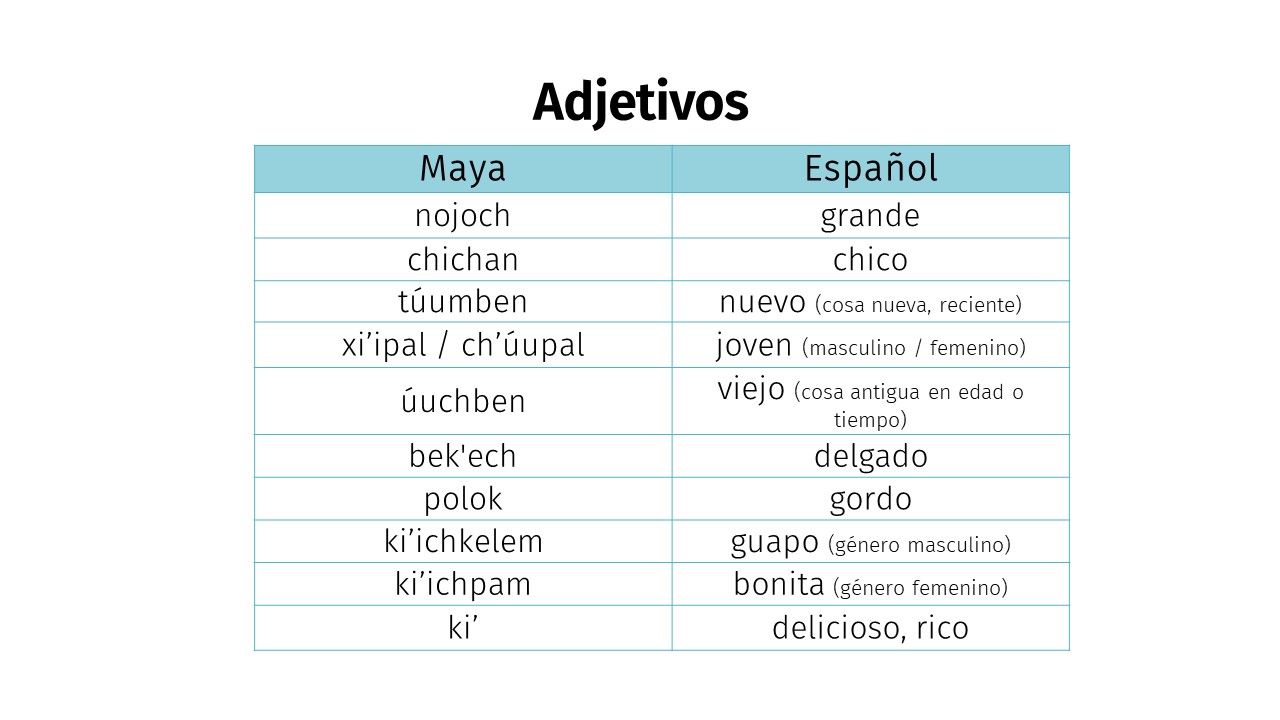 Adjetivos

| Maya | Español |
|---|---|
| nojoch | grande |
| chichan | chico |
| túumben | nuevo (cosa nueva, reciente) |
| xi’ipal / ch’úupal | joven (masculino / femenino) |
| úuchben | viejo (cosa antigua en edad o tiempo) |
| bek'ech | delgado |
| polok | gordo |
| ki’ichkelem | guapo (género masculino) |
| ki’ichpam | bonita (género femenino) |
| ki’ | delicioso, rico |